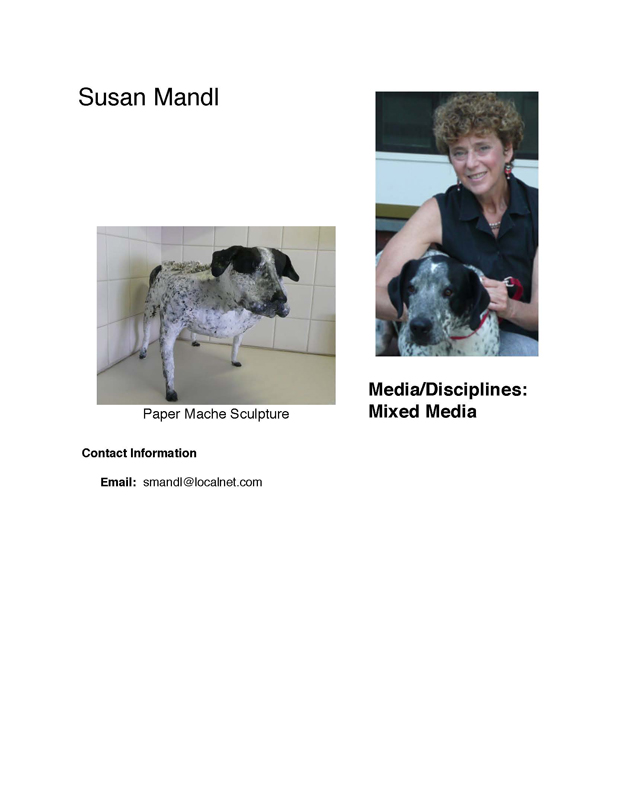 Susan Mandl

Paper Mache Sculpture

Media/Disciplines:
Mixed Media

Contact Information

Email: smandl@localnet.com